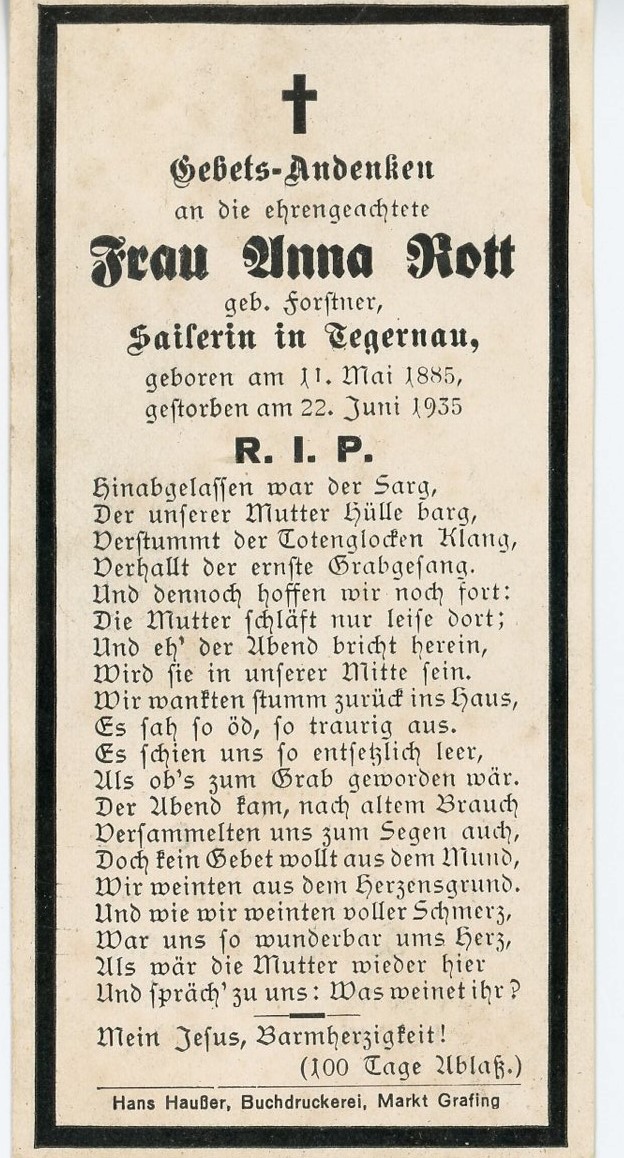 Gebets-Andenken
an die ehrengeachtete
Frau Anna Rott
geb. Forstner,
Sailerin in Tegernau,
geboren am 11. Mai 1885,
gestorben am 22. Juni 1935

R. I. P.

Hinabgelassen war der Sarg,
Der unserer Mutter Hülle barg,
Verstummt der Totenglocken Klang,
Verhallt der ernste Grabgesang.
Und dennoch hoffen wir noch fort:
Die Mutter schläft nur leise dort;
Und eh' der Abend bricht herein,
Wird sie in unserer Mitte sein.
Wir wankten stumm zurück ins Haus,
Es sah so öd, so traurig aus.
Es schien uns so entsetzlich leer,
Als ob's zum Grab geworden wär.
Der Abend kam, nach altem Brauch
Versammelten uns zum Segen auch,
Doch kein Gebet wollt aus dem Mund,
Wir weinten aus dem Herzensgrund.
Und wie wir weinten voller Schmerz,
War uns so wunderbar ums Herz,
Als wär die Mutter wieder hier
Und spräch' zu uns: Was weinet ihr?

Mein Jesus, Barmherzigkeit!
(100 Tage Ablaß.)

Hans Haußer, Buchdruckerei, Markt Grafing